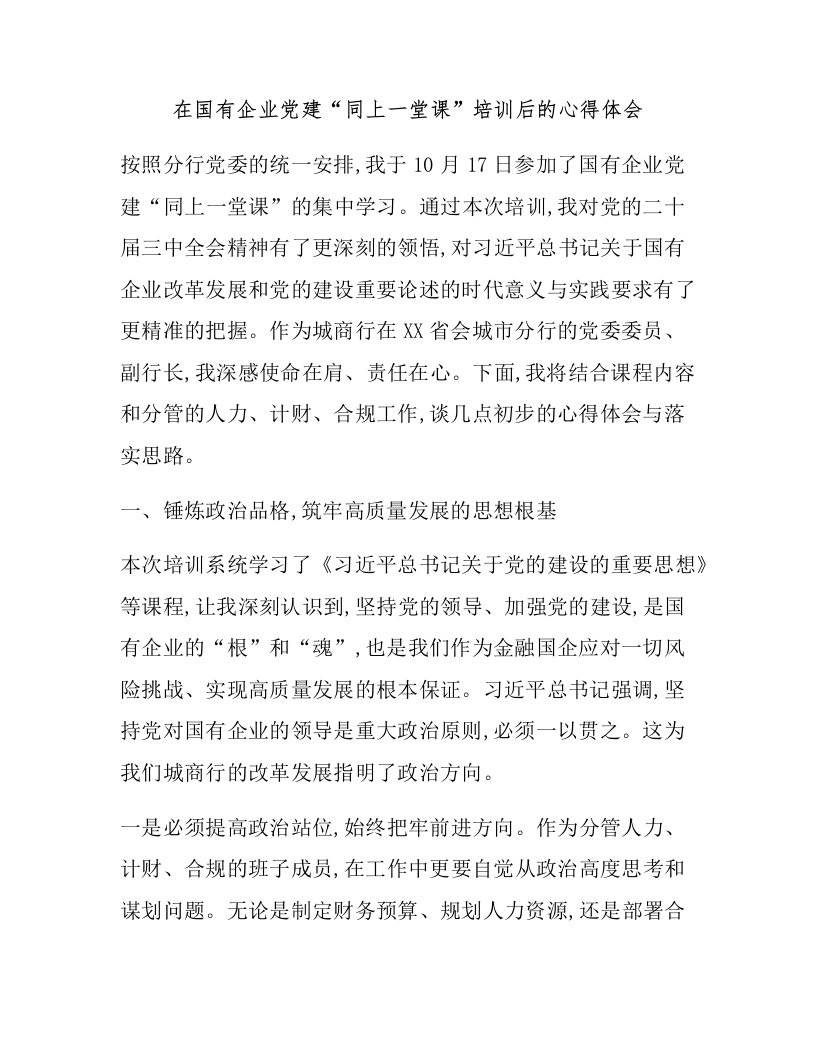 在国有企业党建“同上一堂课”培训后的心得体会

按照分行党委的统一安排,我于10月17日参加了国有企业党建“同上一堂课”的集中学习。通过本次培训,我对党的二十届三中全会精神有了更深刻的领悟,对习近平总书记关于国有企业改革发展和党的建设重要论述的时代意义与实践要求有了更精准的把握。作为城商行在XX省会城市分行的党委委员、副行长,我深感使命在肩、责任在心。下面,我将结合课程内容和分管的人力、计财、合规工作,谈几点初步的心得体会与落实思路。

一、锤炼政治品格,筑牢高质量发展的思想根基

本次培训系统学习了《习近平总书记关于党的建设的重要思想》等课程,让我深刻认识到,坚持党的领导、加强党的建设,是国有企业的“根”和“魂”,也是我们作为金融国企应对一切风险挑战、实现高质量发展的根本保证。习近平总书记强调,坚持党对国有企业的领导是重大政治原则,必须一以贯之。这为我们城商行的改革发展指明了政治方向。

一是必须提高政治站位,始终把牢前进方向。作为分管人力、计财、合规的班子成员,在工作中更要自觉从政治高度思考和谋划问题。无论是制定财务预算、规划人力资源,还是部署合